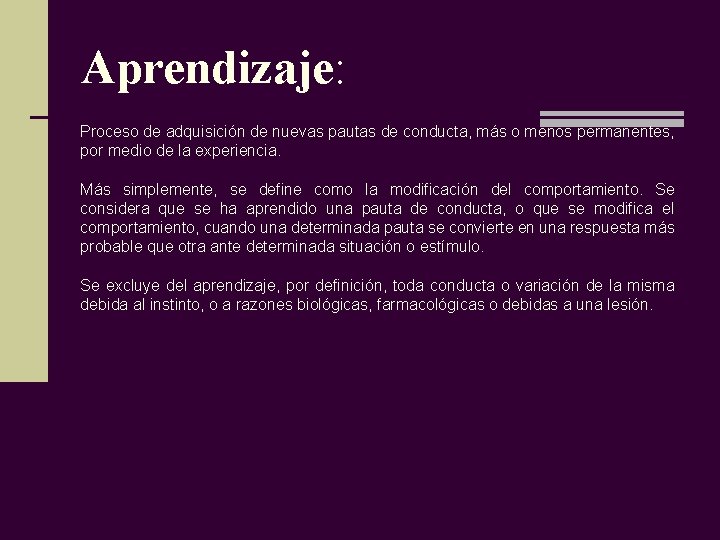 Aprendizaje:

Proceso de adquisición de nuevas pautas de conducta, más o menos permanentes, por medio de la experiencia.

Más simplemente, se define como la modificación del comportamiento. Se considera que se ha aprendido una pauta de conducta, o que se modifica el comportamiento, cuando una determinada pauta se convierte en una respuesta más probable que otra ante determinada situación o estímulo.

Se excluye del aprendizaje, por definición, toda conducta o variación de la misma debida al instinto, o a razones biológicas, farmacológicas o debidas a una lesión.